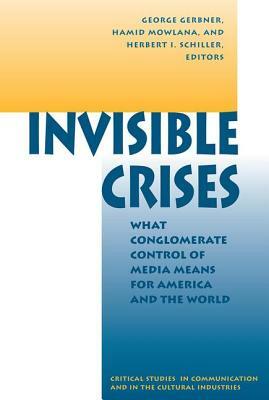 GEORGE GERBNER, HAMID MOWLANA, AND HERBERT I. SCHILLER, EDITORS

INVISIBLE CRISES

WHAT CONGLOMERATE CONTROL OF MEDIA MEANS FOR AMERICA AND THE WORLD

CRITICAL STUDIES IN COMMUNICATION AND IN THE CULTURAL INDUSTRIES